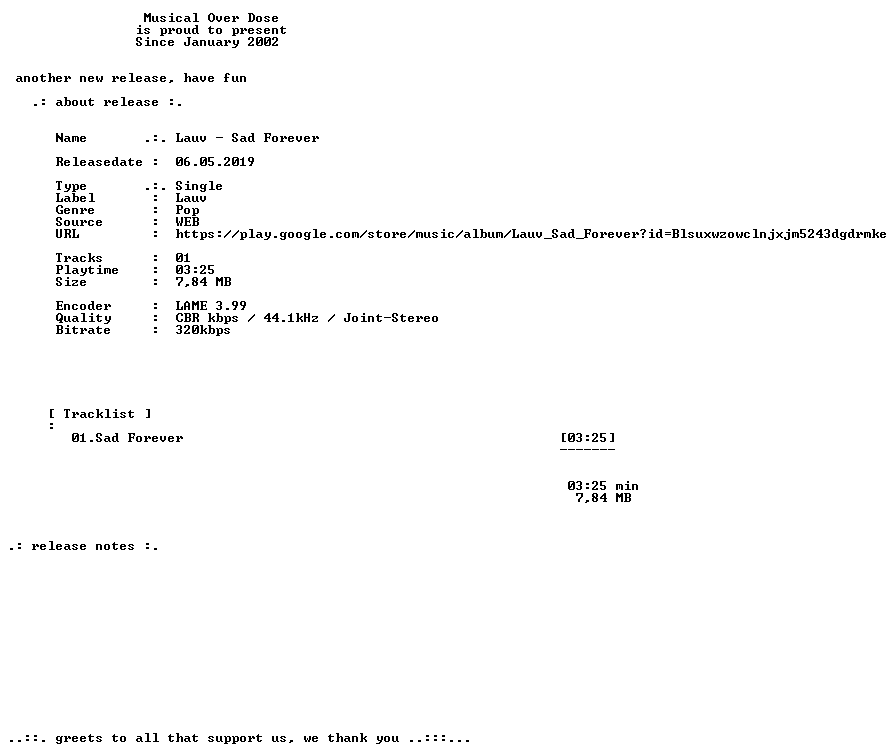 Musical Over Dose
is proud to present
Since January 2002

another new release, have fun

.: about release :.

Name .:. Lauv - Sad Forever

Releasedate : 06.05.2019

Type .:. Single
Label : Lauv
Genre : Pop
Source : WEB
URL : https://play.google.com/store/music/album/Lauv_Sad_Forever?id=Blsuxwzowclnjxjm5243dgdrmke

Tracks : 01
Playtime : 03:25
Size : 7,84 MB

Encoder : LAME 3.99
Quality : CBR kbps / 44.1kHz / Joint-Stereo
Bitrate : 320kbps

[ Tracklist ]
:
01.Sad Forever [03:25]
-------

03:25 min
7,84 MB

.: release notes :.

..::. greets to all that support us, we thank you ..:::...